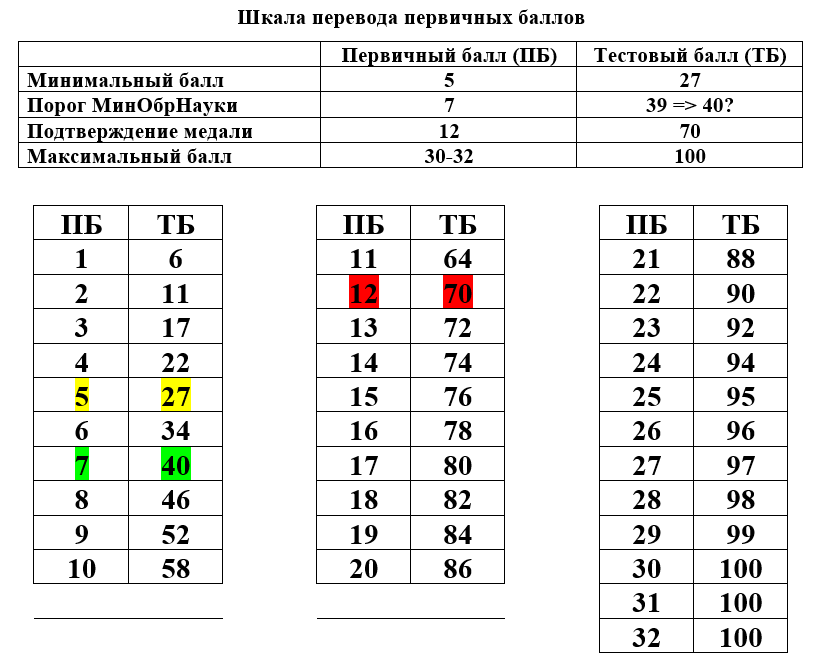 Шкала перевода первичных баллов

| | Первичный балл (ПБ) | Тестовый балл (ТБ) |
|---|---|---|
| Минимальный балл | 5 | 27 |
| Порог МинОбрНауки | 7 | 39 => 40? |
| Подтверждение медали | 12 | 70 |
| Максимальный балл | 30-32 | 100 |

| ПБ | ТБ |
|---|---|
| 1 | 6 |
| 2 | 11 |
| 3 | 17 |
| 4 | 22 |
| 5 | 27 |
| 6 | 34 |
| 7 | 40 |
| 8 | 46 |
| 9 | 52 |
| 10 | 58 |

| ПБ | ТБ |
|---|---|
| 11 | 64 |
| 12 | 70 |
| 13 | 72 |
| 14 | 74 |
| 15 | 76 |
| 16 | 78 |
| 17 | 80 |
| 18 | 82 |
| 19 | 84 |
| 20 | 86 |

| ПБ | ТБ |
|---|---|
| 21 | 88 |
| 22 | 90 |
| 23 | 92 |
| 24 | 94 |
| 25 | 95 |
| 26 | 96 |
| 27 | 97 |
| 28 | 98 |
| 29 | 99 |
| 30 | 100 |
| 31 | 100 |
| 32 | 100 |